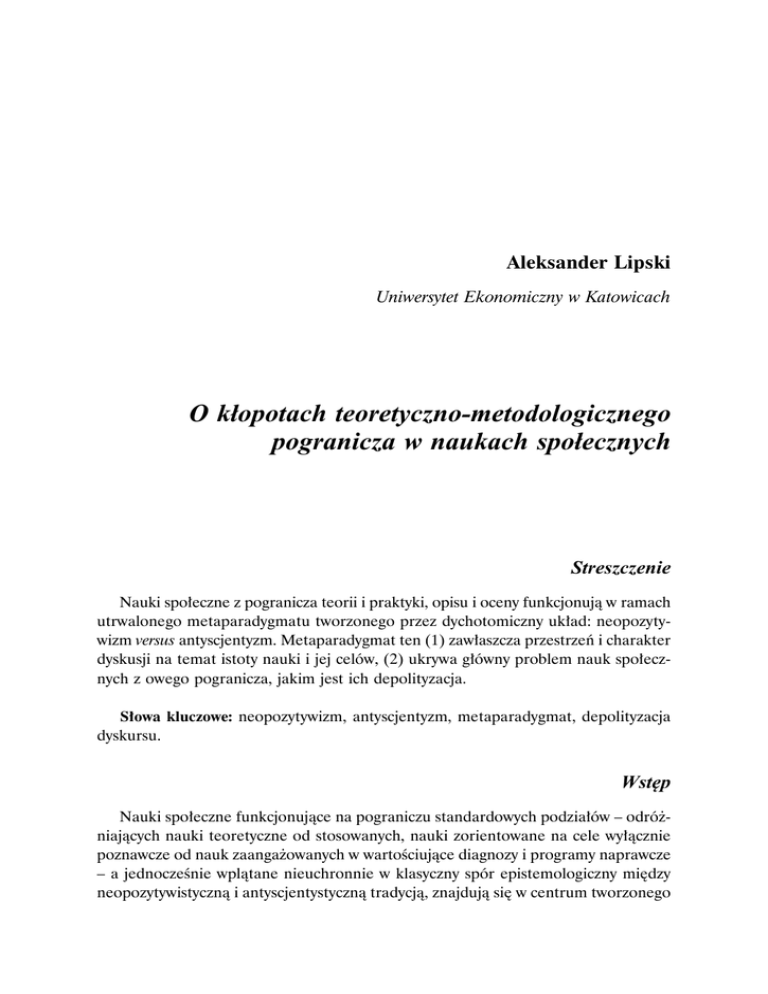 Aleksander Lipski

Uniwersytet Ekonomiczny w Katowicach

O kłopotach teoretyczno-metodologicznego pogranicza w naukach społecznych

Streszczenie

Nauki społeczne z pogranicza teorii i praktyki, opisu i oceny funkcjonują w ramach utrwalonego metaparadygmatu tworzonego przez dychotomiczny układ: neopozytywizm versus antyscjentyzm. Metaparadygmat ten (1) zawłaszcza przestrzeń i charakter dyskusji na temat istoty nauki i jej celów, (2) ukrywa główny problem nauk społecznych z owego pogranicza, jakim jest ich depolityzacja.

Słowa kluczowe: neopozytywizm, antyscjentyzm, metaparadygmat, depolityzacja dyskursu.

Wstęp

Nauki społeczne funkcjonujące na pograniczu standardowych podziałów – odróżniających nauki teoretyczne od stosowanych, nauki zorientowane na cele wyłącznie poznawcze od nauk zaangażowanych w wartościujące diagnozy i programy naprawcze – a jednocześnie wplątane nieuchronnie w klasyczny spór epistemologiczny między neopozytywistyczną i antyscjentystyczną tradycją, znajdują się w centrum tworzonego